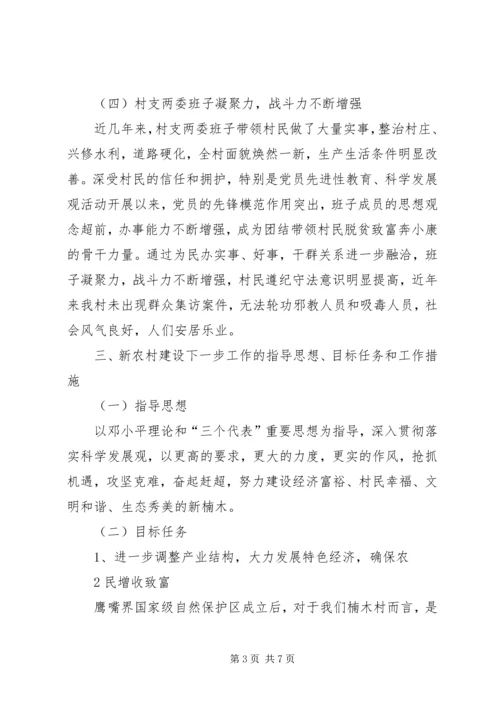 （四）村支两委班子凝聚力，战斗力不断增强

近几年来，村支两委班子带领村民做了大量实事，整治村庄、兴修水利，道路硬化，全村面貌焕然一新，生产生活条件明显改善。深受村民的信任和拥护，特别是党员先进性教育、科学发展观活动开展以来，党员的先锋模范作用突出，班子成员的思想观念超前，办事能力不断增强，成为团结带领村民脱贫致富奔小康的骨干力量。通过为民办实事、好事，干群关系进一步融洽，班子凝聚力，战斗力不断增强，村民遵纪守法意识明显提高，近年来我村未出现群众集访案件，无法轮功邪教人员和吸毒人员，社会风气良好，人们安居乐业。

三、新农村建设下一步工作的指导思想、目标任务和工作措施

（一）指导思想

以邓小平理论和“三个代表”重要思想为指导，深入贯彻落实科学发展观，以更高的要求，更大的力度，更实的作风，抢抓机遇，攻坚克难，奋起赶超，努力建设经济富裕、村民幸福、文明和谐、生态秀美的新楠木。

（二）目标任务

1、进一步调整产业结构，大力发展特色经济，确保农

2 民增收致富

鹰嘴界国家级自然保护区成立后，对于我们楠木村而言，是

第 3 页 共 7 页